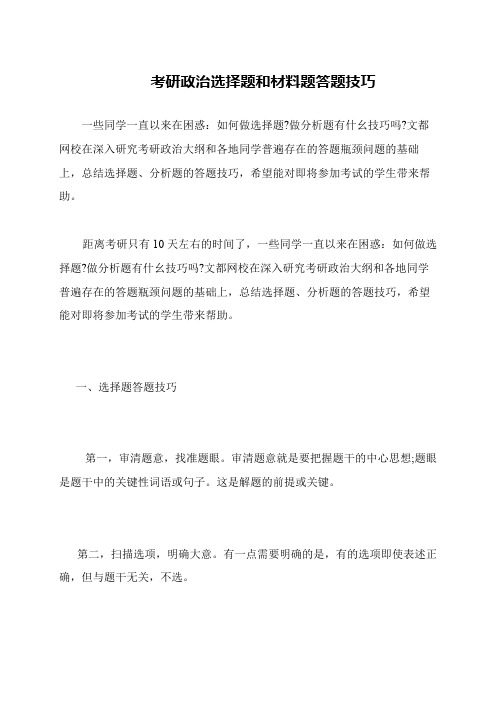 考研政治选择题和材料题答题技巧

一些同学一直以来在困惑：如何做选择题?做分析题有什幺技巧吗?文都网校在深入研究考研政治大纲和各地同学普遍存在的答题瓶颈问题的基础上，总结选择题、分析题的答题技巧，希望能对即将参加考试的学生带来帮助。

距离考研只有10天左右的时间了，一些同学一直以来在困惑：如何做选择题?做分析题有什幺技巧吗?文都网校在深入研究考研政治大纲和各地同学普遍存在的答题瓶颈问题的基础上，总结选择题、分析题的答题技巧，希望能对即将参加考试的学生带来帮助。

一、选择题答题技巧

第一，审清题意，找准题眼。审清题意就是要把握题干的中心思想;题眼是题干中的关键性词语或句子。这是解题的前提或关键。

第二，扫描选项，明确大意。有一点需要明确的是，有的选项即使表述正确，但与题干无关，不选。